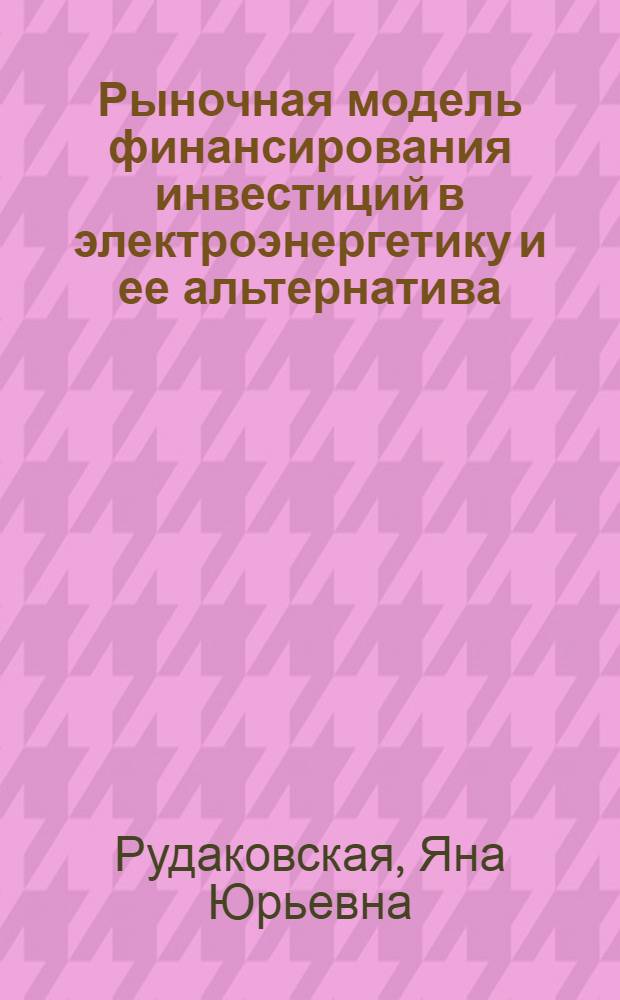 Рыночная модель финансирования инвестиций в электроэнергетику и ее альтернатива

Рудаковская, Яна Юрьевна